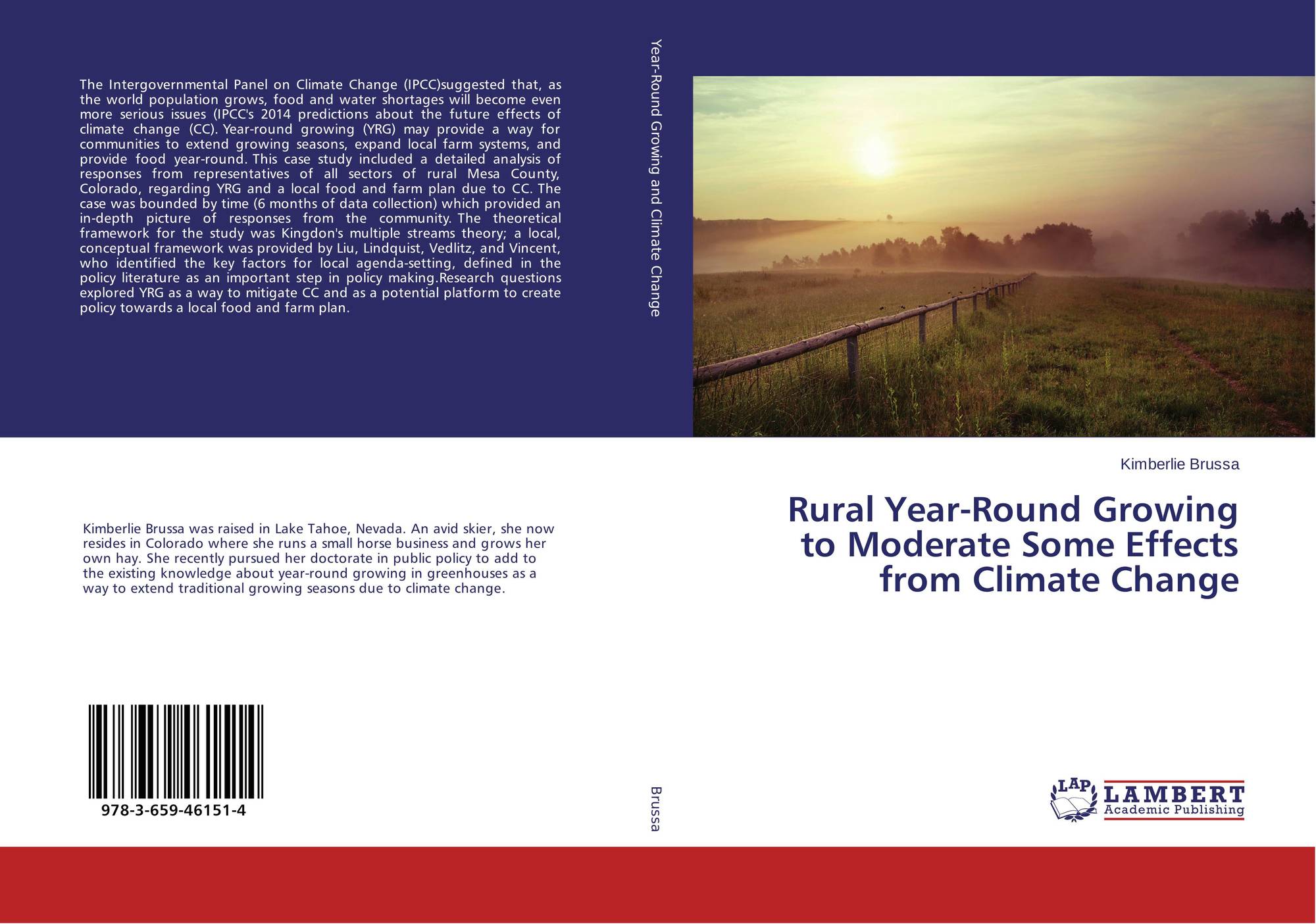 The Intergovernmental Panel on Climate Change (IPCC)suggested that, as the world population grows, food and water shortages will become even more serious issues (IPCC's 2014 predictions about the future effects of climate change (CC). Year-round growing (YRG) may provide a way for communities to extend growing seasons, expand local farm systems, and provide food year-round. This case study included a detailed analysis of responses from representatives of all sectors of rural Mesa County, Colorado, regarding YRG and a local food and farm plan due to CC. The case was bounded by time (6 months of data collection) which provided an in-depth picture of responses from the community. The theoretical framework for the study was Kingdon's multiple streams theory; a local, conceptual framework was provided by Liu, Lindquist, Vedlitz, and Vincent, who identified the key factors for local agenda-setting, defined in the policy literature as an important step in policy making.Research questions explored YRG as a way to mitigate CC and as a potential platform to create policy towards a local food and farm plan.

Kimberlie Brussa was raised in Lake Tahoe, Nevada. An avid skier, she now resides in Colorado where she runs a small horse business and grows her own hay. She recently pursued her doctorate in public policy to add to the existing knowledge about year-round growing in greenhouses as a way to extend traditional growing seasons due to climate change.

978-3-659-46151-4

Year-Round Growing and Climate Change

Brussa

Kimberlie Brussa

Rural Year-Round Growing to Moderate Some Effects from Climate Change

LAP
LAMBERT
Academic Publishing